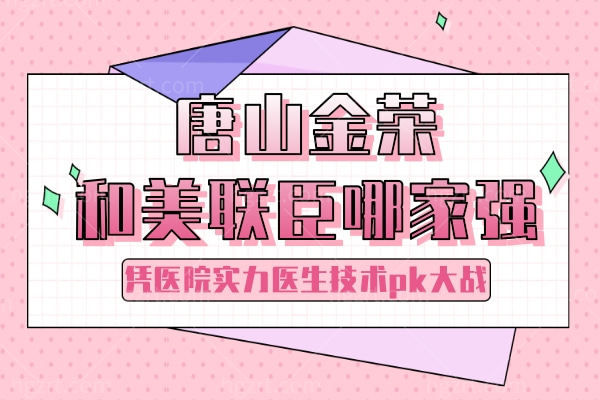 唐山金荣
和美联臣哪家强
凭医院实力医生技术pk大战